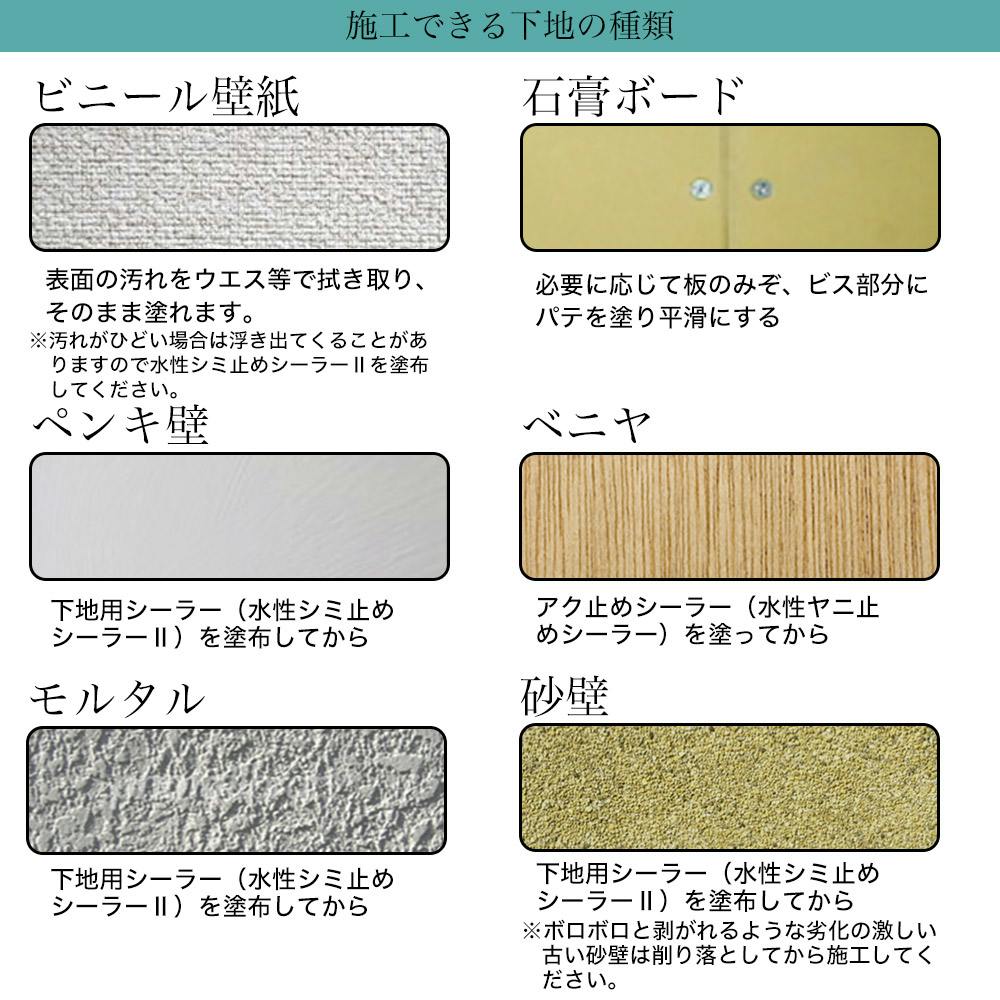 施工できる下地の種類

ビニール壁紙

表面の汚れをウエス等で拭き取り、そのまま塗れます。

※汚れがひどい場合は浮き出てくることがありますので水性シミ止めシーラーIIを塗布してください。

ペンキ壁

下地用シーラー（水性シミ止めシーラーII）を塗布してから

モルタル

下地用シーラー（水性シミ止めシーラーII）を塗布してから

石膏ボード

必要に応じて板のみぞ、ビス部分にパテを塗り平滑にする

ベニヤ

アク止めシーラー（水性ヤニ止めシーラー）を塗ってから

砂壁

下地用シーラー（水性シミ止めシーラーII）を塗布してから

※ボロボロと剥がれるような劣化の激しい古い砂壁は削り落としてから施工してください。